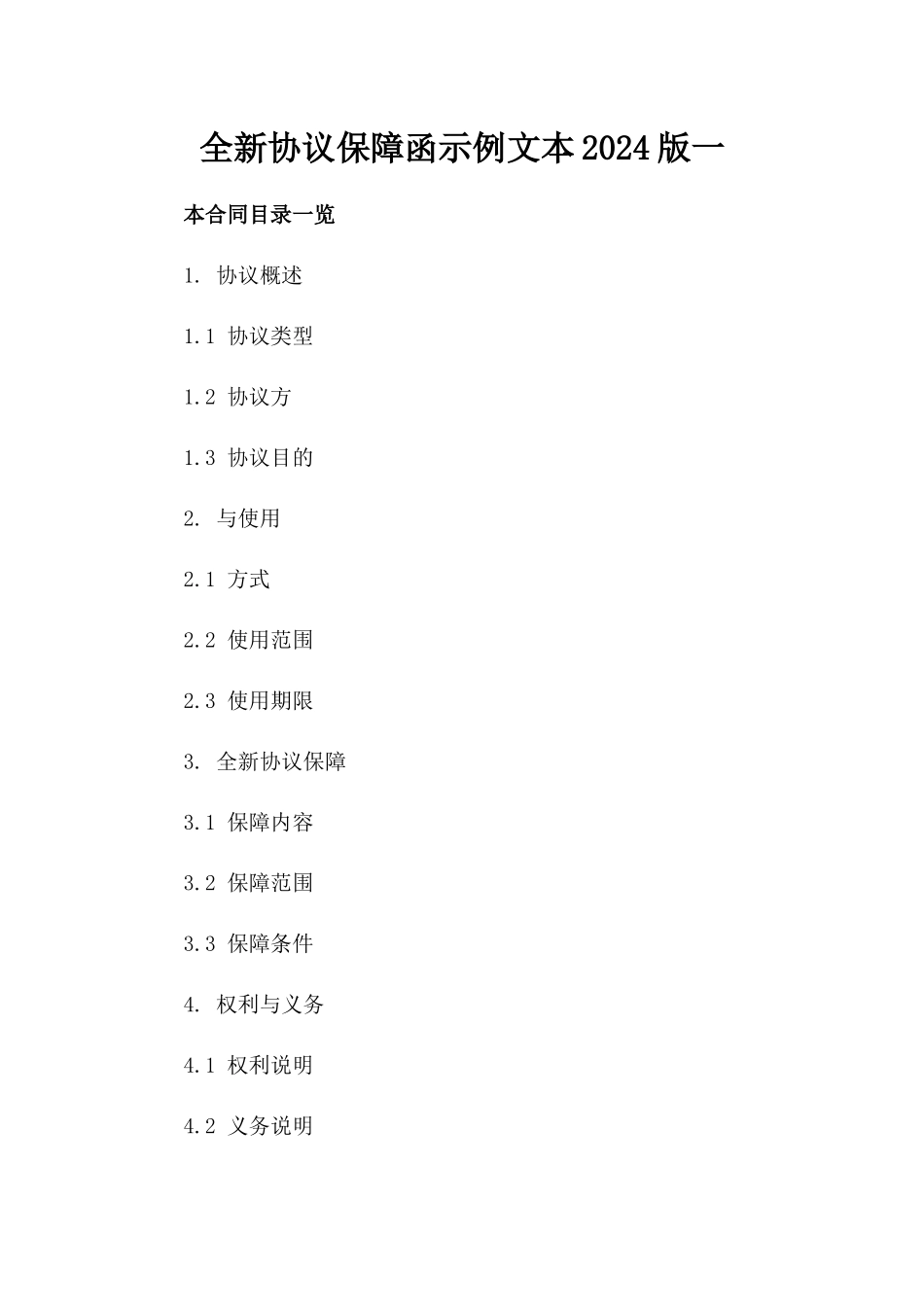 全新协议保障函示例文本2024版一

本合同目录一览

1. 协议概述

1.1 协议类型

1.2 协议方

1.3 协议目的

2. 与使用

2.1 方式

2.2 使用范围

2.3 使用期限

3. 全新协议保障

3.1 保障内容

3.2 保障范围

3.3 保障条件

4. 权利与义务

4.1 权利说明

4.2 义务说明